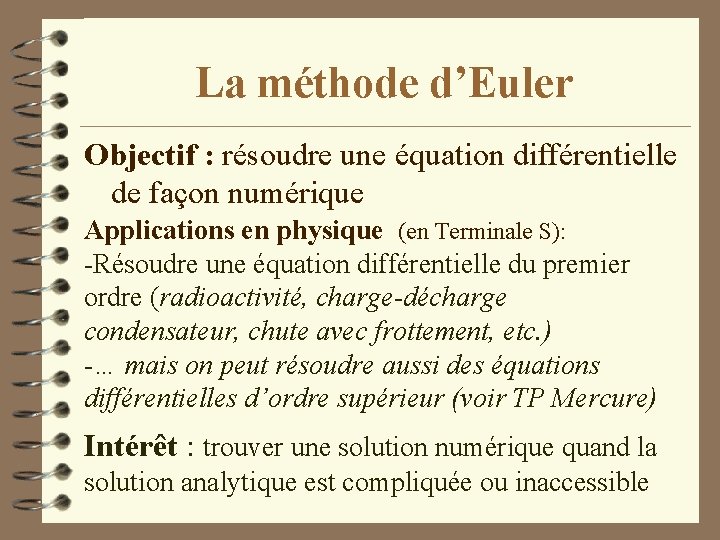 La méthode d'Euler

Objectif : résoudre une équation différentielle de façon numérique

Applications en physique (en Terminale S):
-Résoudre une équation différentielle du premier ordre (radioactivité, charge-décharge condensateur, chute avec frottement, etc.)
-... mais on peut résoudre aussi des équations différentielles d'ordre supérieur (voir TP Mercure)

Intérêt : trouver une solution numérique quand la solution analytique est compliquée ou inaccessible